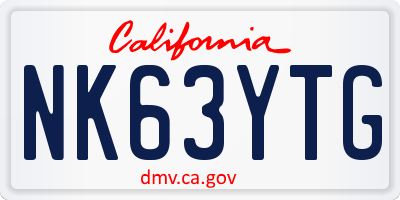 California

NK63YTG

dmv.ca.gov